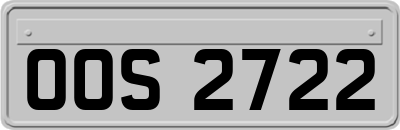 OOS 2722